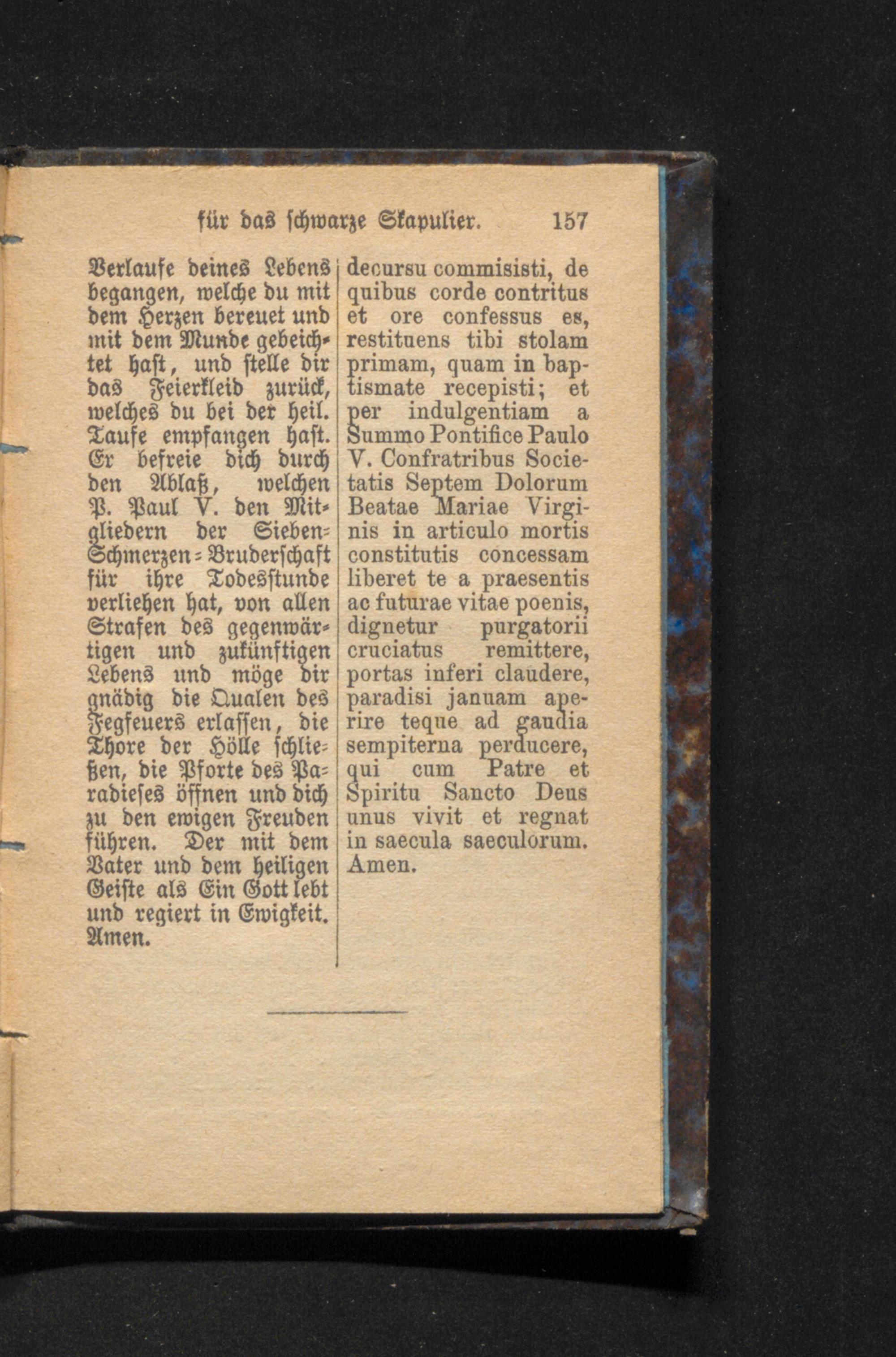 für das schwarze Skapulier. 157

Verlaufe deines Lebens begangen, welche du mit dem Herzen bereuet und mit dem Munde gebeichtet hast, und stelle dir das Feierkleid zurück, welches du bei der heil. Taufe empfangen hast. Er befreie dich durch den Ablaß, welchen P. Paul V. den Mitgliedern der Sieben-Schmerzen-Bruderschaft für ihre Todesstunde verliehen hat, von allen Strafen des gegenwärtigen und zukünftigen Lebens und möge dir gnädig die Qualen des Fegfeuers erlassen, die Thore der Hölle schließen, die Pforte des Paradieses öffnen und dich zu den ewigen Freuden führen. Der mit dem Vater und dem heiligen Geiste als Ein Gott lebt und regiert in Ewigkeit. Amen.

decursu commisisti, de quibus corde contritus et ore confessus es, restituens tibi stolam primam, quam in baptismate recepisti; et per indulgentiam a Summo Pontifice Paulo V. Confratribus Societatis Septem Dolorum Beatae Mariae Virginis in articulo mortis constitutis concessam liberet te a praesentis ac futurae vitae poenis, dignetur purgatorii cruciatus remittere, portas inferi claudere, paradisi januam aperire teque ad gaudia sempiterna perducere, qui cum Patre et Spiritu Sancto Deus unus vivit et regnat in saecula saeculorum. Amen.